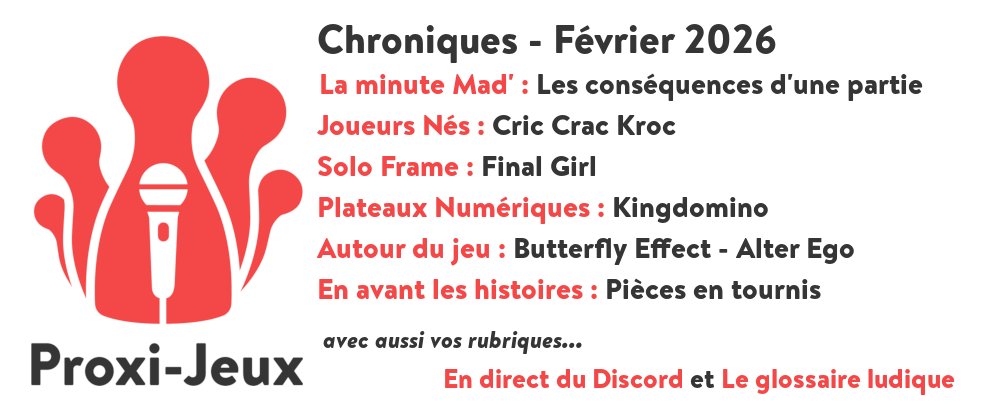 Chroniques - Février 2026

La minute Mad' : Les conséquences d'une partie

Joueurs Nés : Cric Crac Kroc

Solo Frame : Final Girl

Plateaux Numériques : Kingdomino

Autour du jeu : Butterfly Effect - Alter Ego

En avant les histoires : Pièces en tournis

avec aussi vos rubriques...

En direct du Discord et Le glossaire ludique

Proxi-Jeux